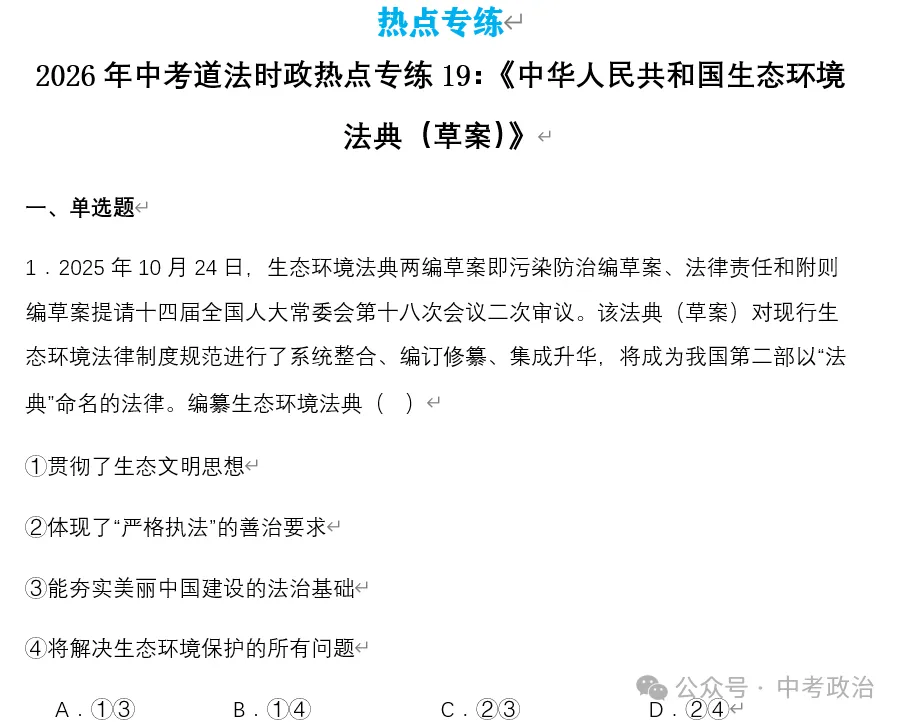 热点专练

2026 年中考道法时政热点专练 19:《中华人民共和国生态环境法典(草案)》

一、单选题

1．2025 年 10 月 24 日，生态环境法典两编草案即污染防治编草案、法律责任和附则编草案提请十四届全国人大常委会第十八次会议二次审议。该法典(草案)对现行生态环境法律制度规范进行了系统整合、编订修纂、集成升华，将成为我国第二部以“法典”命名的法律。编纂生态环境法典（　）

①贯彻了生态文明思想

②体现了“严格执法”的善治要求

③能夯实美丽中国建设的法治基础

④将解决生态环境保护的所有问题

A．①③　　B．①④　　C．②③　　D．②④

公众号 · 中考政治